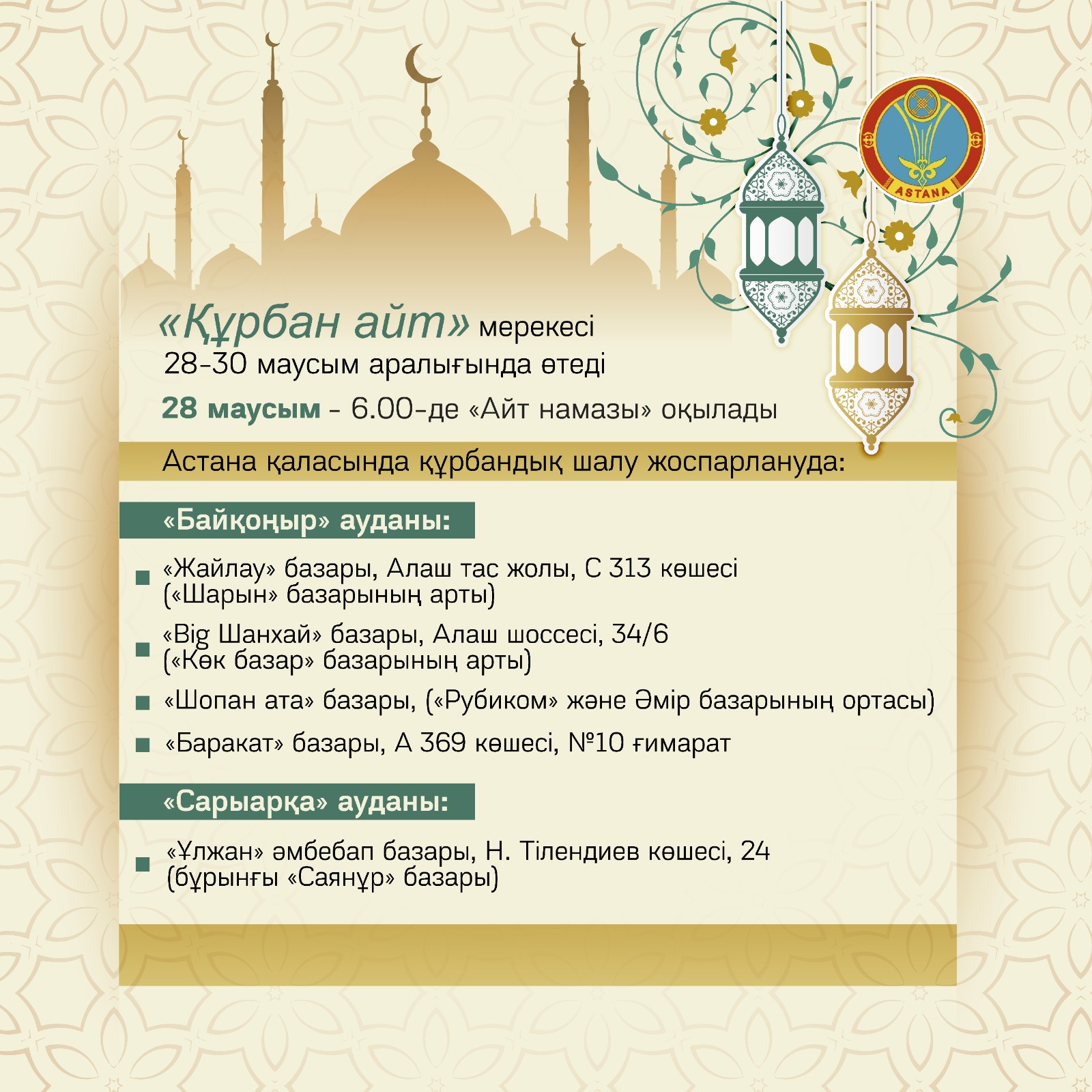 ASTANA

«Құрбан айт» мерекесі 28-30 маусым аралығында өтеді

28 маусым - 6.00-де «Айт намазы» оқылады

Астана қаласында құрбандық шалу жоспарлануда:

«Байқоңыр» ауданы:

«Жайлау» базары, Алаш тас жолы, С 313 көшесі («Шарын» базарының арты)

«Big Шанхай» базары, Алаш шоссесі, 34/6 («Көк базар» базарының арты)

«Шопан ата» базары, («Рубиком» және Әмір базарының ортасы)

«Баракат» базары, А 369 көшесі, №10 ғимарат

«Сарыарқа» ауданы:

«Ұлжан» әмбебап базары, Н. Тілендиев көшесі, 24 (бұрынғы «Саянұр» базары)